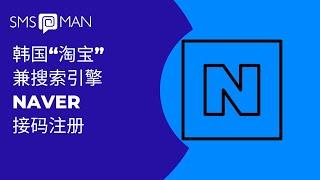 SMS MAN

韩国“淘宝”
兼搜索引擎
NAVER
接码注册

N